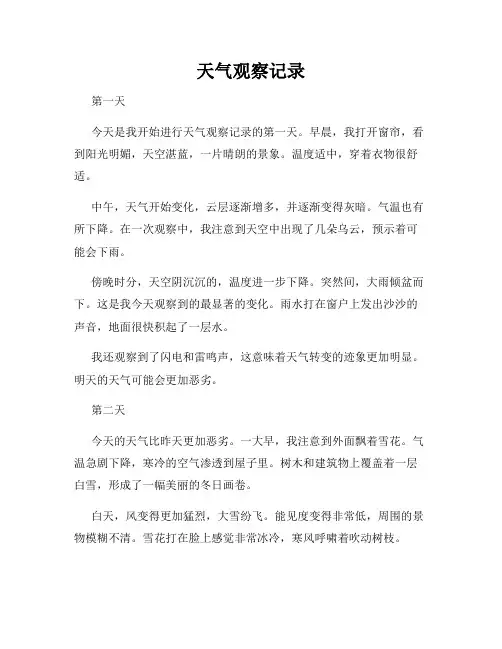 天气观察记录

第一天

今天是我开始进行天气观察记录的第一天。早晨，我打开窗帘，看到阳光明媚，天空湛蓝，一片晴朗的景象。温度适中，穿着衣物很舒适。

中午，天气开始变化，云层逐渐增多，并逐渐变得灰暗。气温也有所下降。在一次观察中，我注意到天空中出现了几朵乌云，预示着可能会下雨。

傍晚时分，天空阴沉沉的，温度进一步下降。突然间，大雨倾盆而下。这是我今天观察到的最显著的变化。雨水打在窗户上发出沙沙的声音，地面很快积起了一层水。

我还观察到了闪电和雷鸣声，这意味着天气转变的迹象更加明显。明天的天气可能会更加恶劣。

第二天

今天的天气比昨天更加恶劣。一大早，我注意到外面飘着雪花。气温急剧下降，寒冷的空气渗透到屋子里。树木和建筑物上覆盖着一层白雪，形成了一幅美丽的冬日画卷。

白天，风变得更加猛烈，大雪纷飞。能见度变得非常低，周围的景物模糊不清。雪花打在脸上感觉非常冰冷，寒风呼啸着吹动树枝。